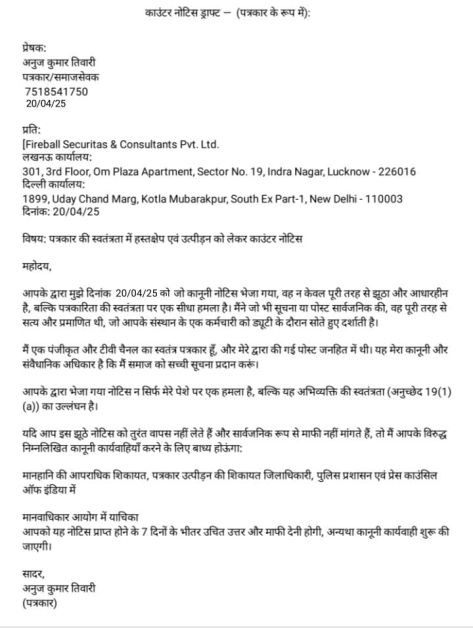 काउंटर नोटिस ड्राफ्ट – (पत्रकार के रूप में):

प्रेषक:
अनुज कुमार तिवारी
पत्रकार/समाजसेवक
7518541750
20/04/25

प्रति:
[Fireball Securitas & Consultants Pvt. Ltd.
लखनऊ कार्यालय:
301, 3rd Floor, Om Plaza Apartment, Sector No. 19, Indra Nagar, Lucknow - 226016
दिल्ली कार्यालय:
1899, Uday Chand Marg, Kotla Mubarakpur, South Ex Part-1, New Delhi - 110003
दिनांक: 20/04/25

विषय: पत्रकार की स्वतंत्रता में हस्तक्षेप एवं उत्पीड़न को लेकर काउंटर नोटिस

महोदय,

आपके द्वारा मुझे दिनांक 20/04/25 को जो कानूनी नोटिस भेजा गया, वह न केवल पूरी तरह से झूठा और आधारहीन है, बल्कि पत्रकारिता की स्वतंत्रता पर एक सीधा हमला है। मैंने जो भी सूचना या पोस्ट सार्वजनिक की, वह पूरी तरह से सत्य और प्रमाणित थी, जो आपके संस्थान के एक कर्मचारी को ड्यूटी के दौरान सोते हुए दर्शाती है।

मैं एक पंजीकृत और टीवी चैनल का स्वतंत्र पत्रकार हूँ, और मेरे द्वारा की गई पोस्ट जनहित में थी। यह मेरा कानूनी और संवैधानिक अधिकार है कि मैं समाज को सच्ची सूचना प्रदान करूं।

आपके द्वारा भेजा गया नोटिस न सिर्फ मेरे पेशे पर एक हमला है, बल्कि यह अभिव्यक्ति की स्वतंत्रता (अनुच्छेद 19(1)(a)) का उल्लंघन है।

यदि आप इस झूठे नोटिस को तुरंत वापस नहीं लेते हैं और सार्वजनिक रूप से माफी नहीं मांगते हैं, तो मैं आपके विरुद्ध निम्नलिखित कानूनी कार्यवाहियाँ करने के लिए बाध्य होऊंगा:

मानहानि की आपराधिक शिकायत, पत्रकार उत्पीड़न की शिकायत जिलाधिकारी, पुलिस प्रशासन एवं प्रेस काउंसिल ऑफ इंडिया में

मानवाधिकार आयोग में याचिका
आपको यह नोटिस प्राप्त होने के 7 दिनों के भीतर उचित उत्तर और माफी देनी होगी, अन्यथा कानूनी कार्यवाही शुरू की जाएगी।

सादर,
अनुज कुमार तिवारी
(पत्रकार)